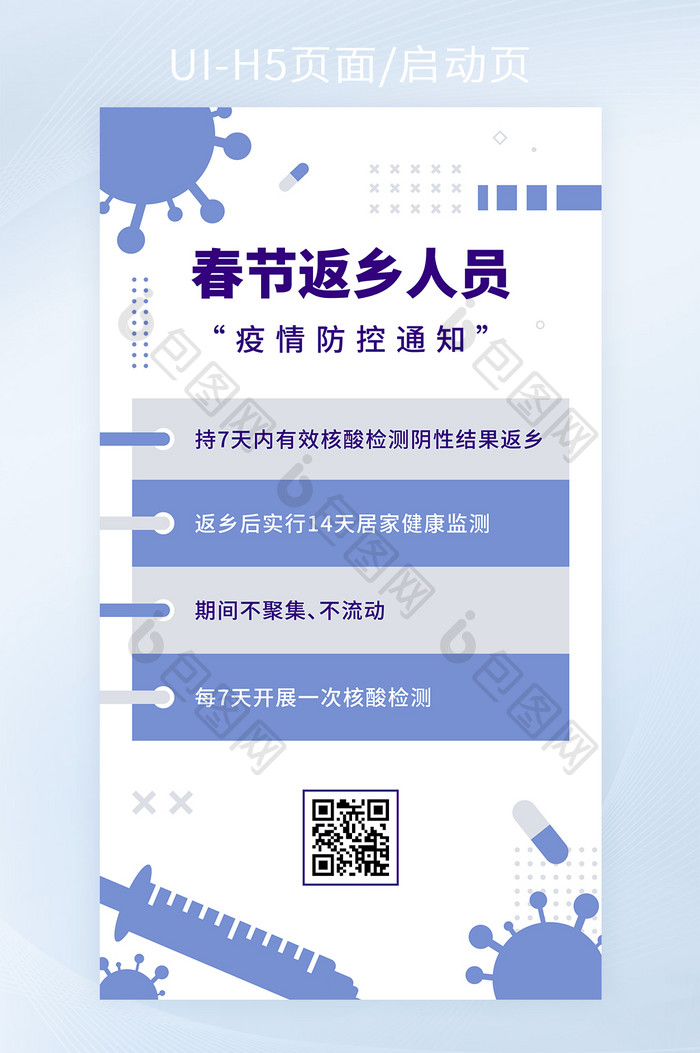 UI-H5页面/启动页

春节返乡人员

“疫情防控通知”

持7天内有效核酸检测阴性结果返乡

返乡后实行14天居家健康监测

期间不聚集、不流动

每7天开展一次核酸检测

包图网